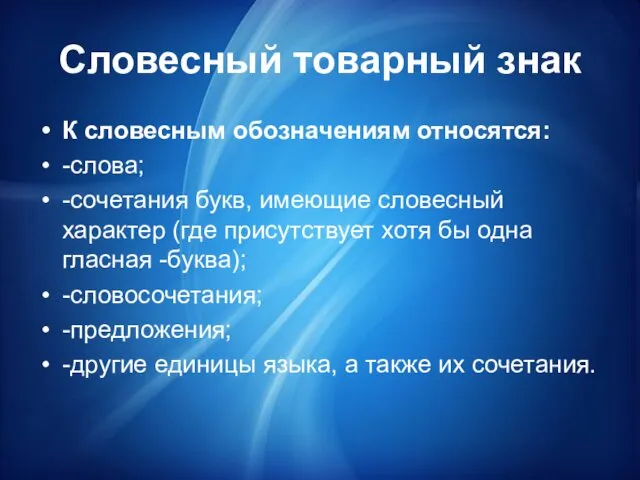 Словесный товарный знак

• К словесным обозначениям относятся:
• -слова;
• -сочетания букв, имеющие словесный характер (где присутствует хотя бы одна гласная -буква);
• -словосочетания;
• -предложения;
• -другие единицы языка, а также их сочетания.